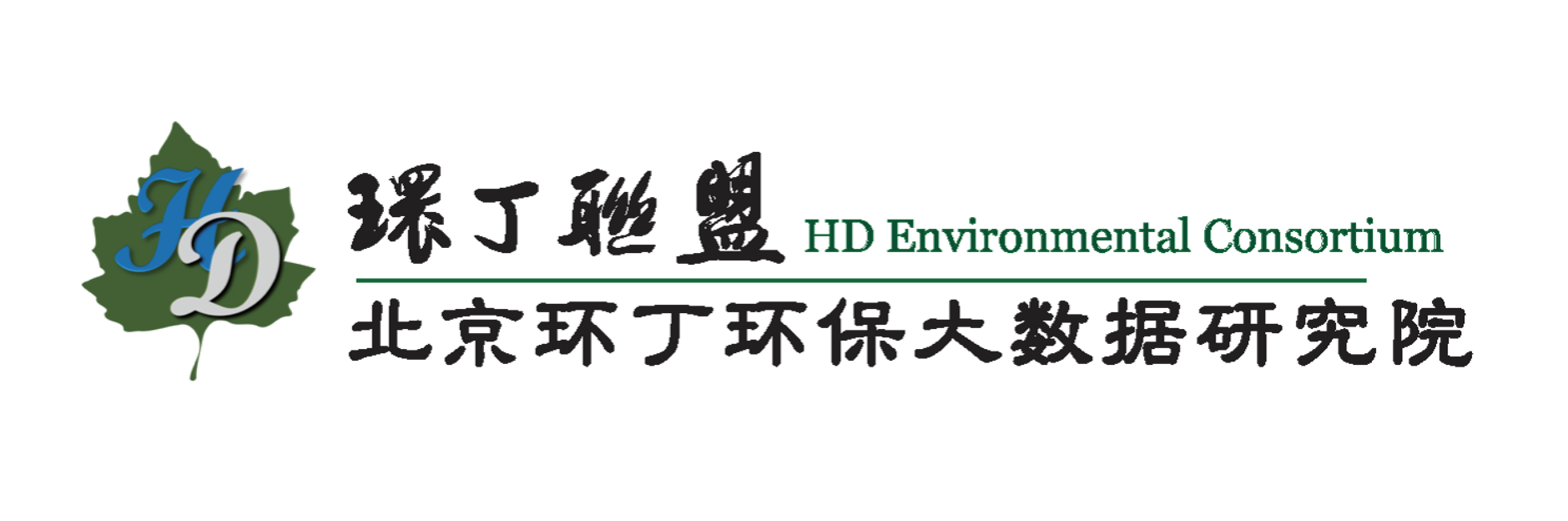 HD

環丁聯盟 HD Environmental Consortium

北京环丁环保大数据研究院